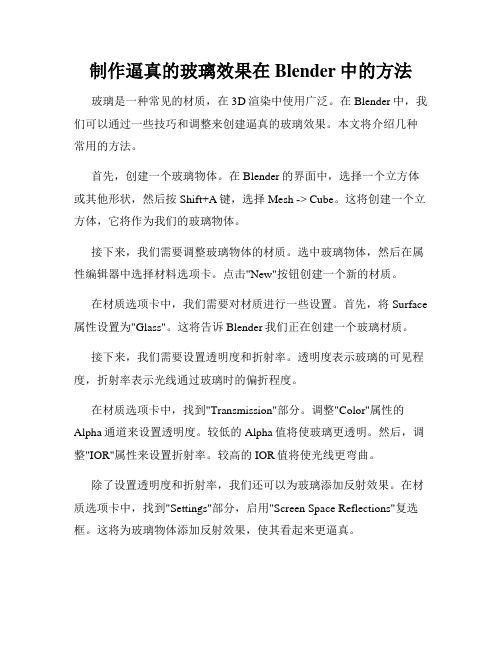 制作逼真的玻璃效果在 Blender 中的方法

玻璃是一种常见的材质，在 3D 渲染中使用广泛。在 Blender 中，我们可以通过一些技巧和调整来创建逼真的玻璃效果。本文将介绍几种常用的方法。

首先，创建一个玻璃物体。在 Blender 的界面中，选择一个立方体或其他形状，然后按 Shift+A 键，选择 Mesh -> Cube。这将创建一个立方体，它将作为我们的玻璃物体。

接下来，我们需要调整玻璃物体的材质。选中玻璃物体，然后在属性编辑器中选择材料选项卡。点击"New"按钮创建一个新的材质。

在材质选项卡中，我们需要对材质进行一些设置。首先，将 Surface 属性设置为"Glass"。这将告诉 Blender 我们正在创建一个玻璃材质。

接下来，我们需要设置透明度和折射率。透明度表示玻璃的可见程度，折射率表示光线通过玻璃时的偏折程度。

在材质选项卡中，找到"Transmission"部分。调整"Color"属性的 Alpha 通道来设置透明度。较低的 Alpha 值将使玻璃更透明。然后，调整"IOR"属性来设置折射率。较高的 IOR 值将使光线更弯曲。

除了设置透明度和折射率，我们还可以为玻璃添加反射效果。在材质选项卡中，找到"Settings"部分，启用"Screen Space Reflections"复选框。这将为玻璃物体添加反射效果，使其看起来更逼真。